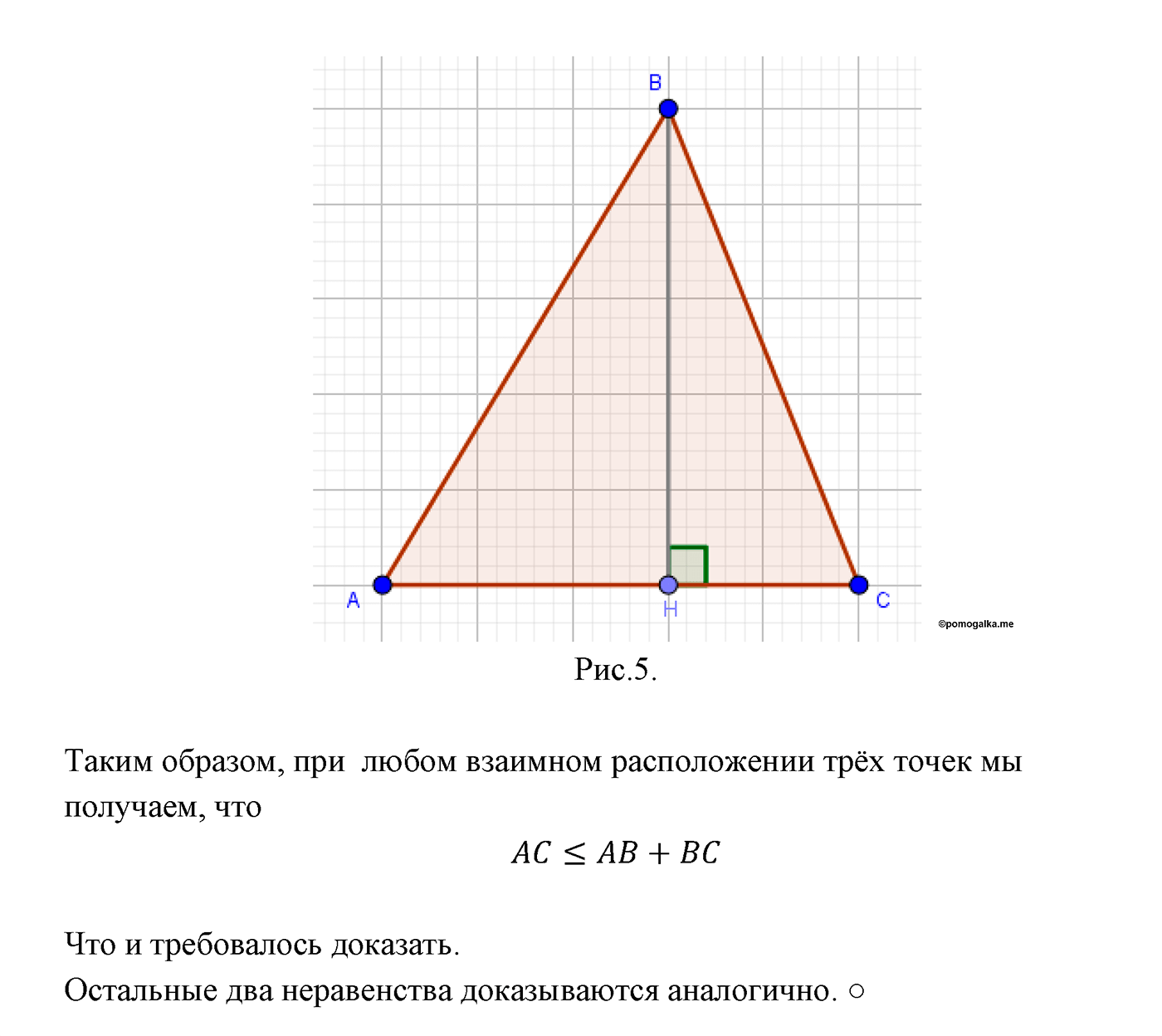 B

A

H

C

©pomogalka.me

Рис.5.

Таким образом, при любом взаимном расположении трёх точек мы получаем, что

$AC \leq AB + BC$

Что и требовалось доказать.

Остальные два неравенства доказываются аналогично. ○